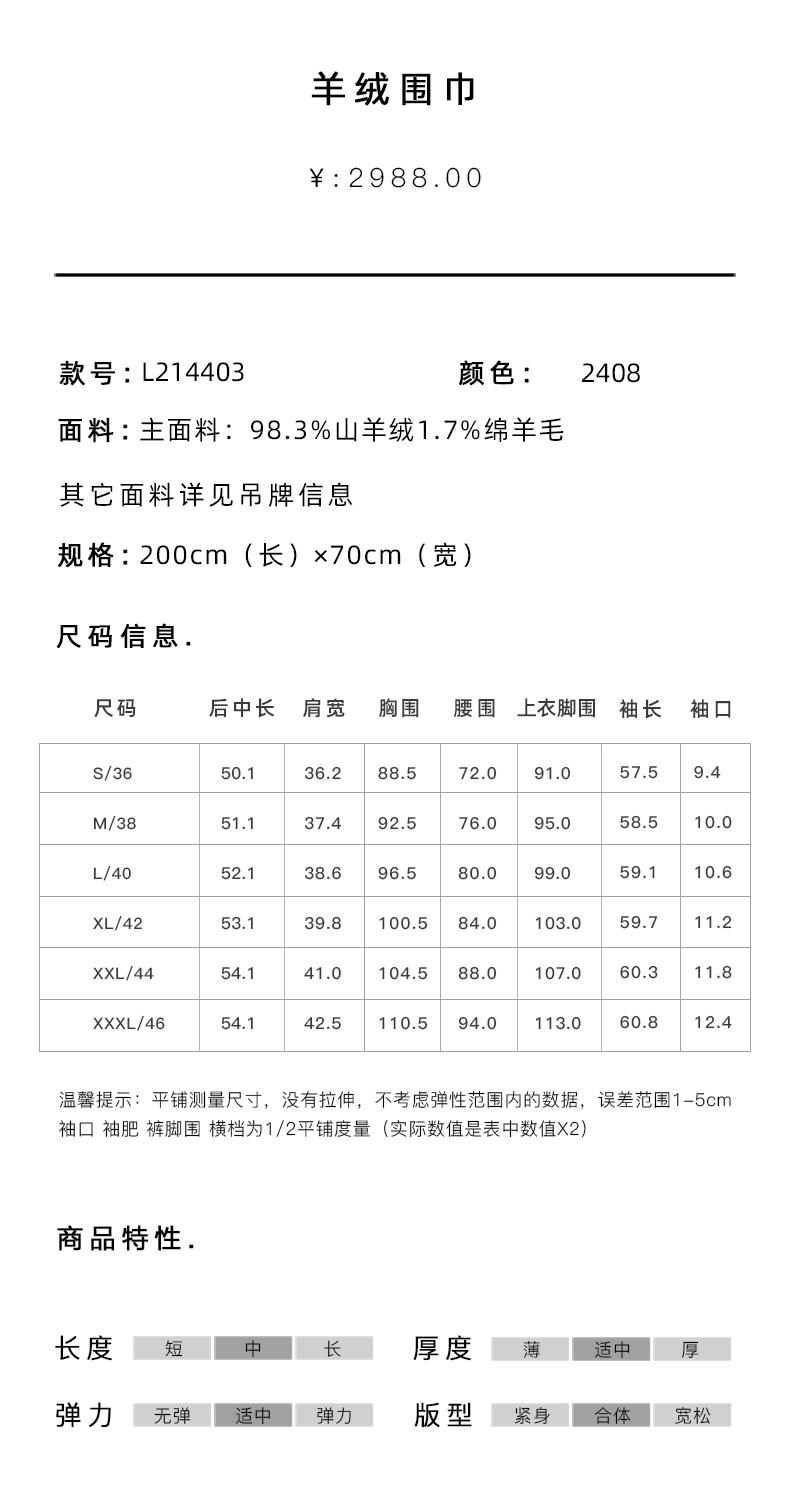 羊绒围巾

¥:2988.00

款号：L214403 颜色： 2408

面料：主面料：98.3%山羊绒1.7%绵羊毛

其它面料详见吊牌信息

规格：200cm（长）×70cm（宽）

尺码信息.

| 尺码 | 后中长 | 肩宽 | 胸围 | 腰围 | 上衣脚围 | 袖长 | 袖口 |
|---|---|---|---|---|---|---|---|
| S/36 | 50.1 | 36.2 | 88.5 | 72.0 | 91.0 | 57.5 | 9.4 |
| M/38 | 51.1 | 37.4 | 92.5 | 76.0 | 95.0 | 58.5 | 10.0 |
| L/40 | 52.1 | 38.6 | 96.5 | 80.0 | 99.0 | 59.1 | 10.6 |
| XL/42 | 53.1 | 39.8 | 100.5 | 84.0 | 103.0 | 59.7 | 11.2 |
| XXL/44 | 54.1 | 41.0 | 104.5 | 88.0 | 107.0 | 60.3 | 11.8 |
| XXXL/46 | 54.1 | 42.5 | 110.5 | 94.0 | 113.0 | 60.8 | 12.4 |

温馨提示：平铺测量尺寸，没有拉伸，不考虑弹性范围内的数据，误差范围1-5cm
袖口 袖肥 裤脚围 横档为1/2平铺度量（实际数值是表中数值X2）

商品特性.

长度 短 中 长 厚度 薄 适中 厚

弹力 无弹 适中 弹力 版型 紧身 合体 宽松